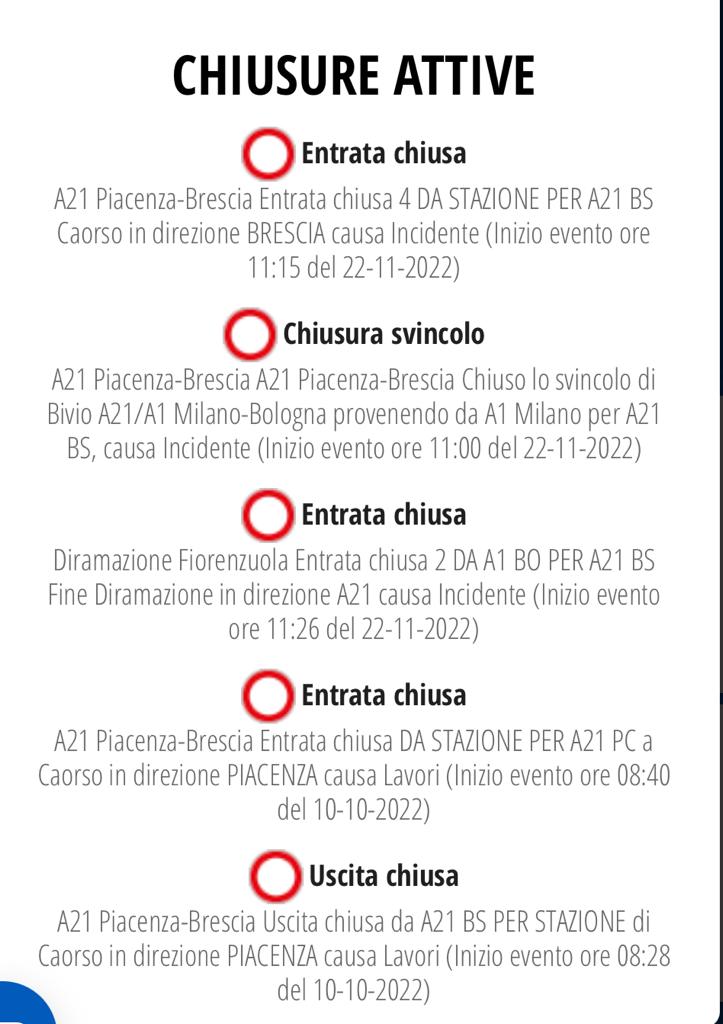 CHIUSURE ATTIVE

Entrata chiusa

A21 Piacenza-Brescia Entrata chiusa 4 DA STAZIONE PER A21 BS Caorso in direzione BRESCIA causa Incidente (Inizio evento ore 11:15 del 22-11-2022)

Chiusura svincolo

A21 Piacenza-Brescia A21 Piacenza-Brescia Chiuso lo svincolo di Bivio A21/A1 Milano-Bologna provenendo da A1 Milano per A21 BS, causa Incidente (Inizio evento ore 11:00 del 22-11-2022)

Entrata chiusa

Diramazione Fiorenzuola Entrata chiusa 2 DA A1 BO PER A21 BS Fine Diramazione in direzione A21 causa Incidente (Inizio evento ore 11:26 del 22-11-2022)

Entrata chiusa

A21 Piacenza-Brescia Entrata chiusa DA STAZIONE PER A21 PC a Caorso in direzione PIACENZA causa Lavori (Inizio evento ore 08:40 del 10-10-2022)

Uscita chiusa

A21 Piacenza-Brescia Uscita chiusa da A21 BS PER STAZIONE di Caorso in direzione PIACENZA causa Lavori (Inizio evento ore 08:28 del 10-10-2022)